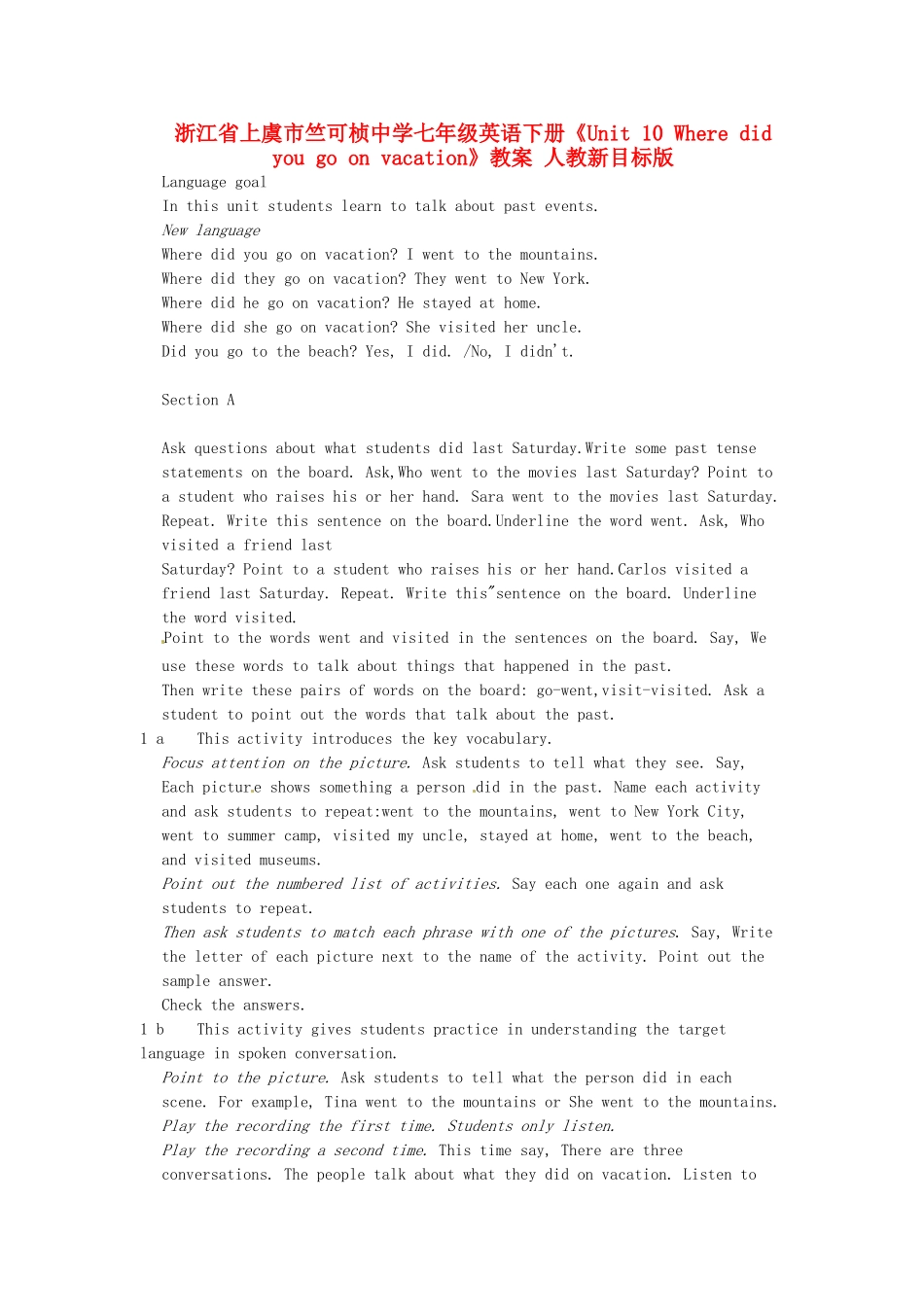 浙江省上虞市竺可桢中学七年级英语下册《Unit 10 Where did you go on vacation》教案 人教新目标版

Language goal

In this unit students learn to talk about past events.

New language

Where did you go on vacation? I went to the mountains.

Where did they go on vacation? They went to New York.

Where did he go on vacation? He stayed at home.

Where did she go on vacation? She visited her uncle.

Did you go to the beach? Yes, I did. /No, I didn't.

Section A

Ask questions about what students did last Saturday.Write some past tense statements on the board. Ask,Who went to the movies last Saturday? Point to a student who raises his or her hand. Sara went to the movies last Saturday. Repeat. Write this sentence on the board.Underline the word went. Ask, Who visited a friend last

Saturday? Point to a student who raises his or her hand.Carlos visited a friend last Saturday. Repeat. Write this"sentence on the board. Underline the word visited.

Point to the words went and visited in the sentences on the board. Say, We use these words to talk about things that happened in the past.

Then write these pairs of words on the board: go-went,visit-visited. Ask a student to point out the words that talk about the past.

1 a This activity introduces the key vocabulary.

Focus attention on the picture. Ask students to tell what they see. Say, Each picture shows something a person did in the past. Name each activity and ask students to repeat:went to the mountains, went to New York City, went to summer camp, visited my uncle, stayed at home, went to the beach, and visited museums.

Point out the numbered list of activities. Say each one again and ask students to repeat.

Then ask students to match each phrase with one of the pictures. Say, Write the letter of each picture next to the name of the activity. Point out the sample answer.

Check the answers.

1 b This activity gives students practice in understanding the target language in spoken conversation.

Point to the picture. Ask students to tell what the person did in each scene. For example, Tina went to the mountains or She went to the mountains.

Play the recording the first time. Students only listen.

Play the recording a second time. This time say, There are three conversations. The people talk about what they did on vacation. Listen to